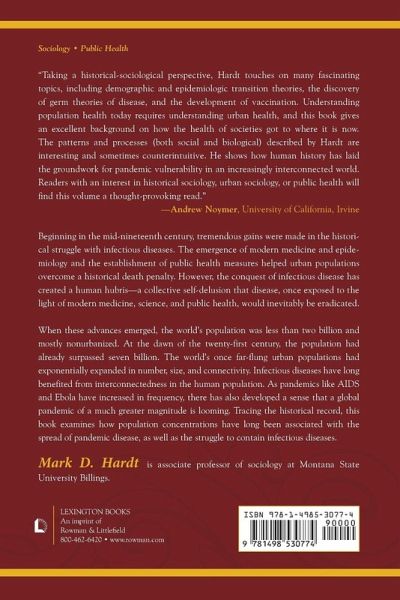 Sociology • Public Health

"Taking a historical-sociological perspective, Hardt touches on many fascinating topics, including demographic and epidemiologic transition theories, the discovery of germ theories of disease, and the development of vaccination. Understanding population health today requires understanding urban health, and this book gives an excellent background on how the health of societies got to where it is now. The patterns and processes (both social and biological) described by Hardt are interesting and sometimes counterintuitive. He shows how human history has laid the groundwork for pandemic vulnerability in an increasingly interconnected world. Readers with an interest in historical sociology, urban sociology, or public health will find this volume a thought-provoking read."
—Andrew Noymer, University of California, Irvine

Beginning in the mid-nineteenth century, tremendous gains were made in the historical struggle with infectious diseases. The emergence of modern medicine and epidemiology and the establishment of public health measures helped urban populations overcome a historical death penalty. However, the conquest of infectious disease has created a human hubris—a collective self-delusion that disease, once exposed to the light of modern medicine, science, and public health, would inevitably be eradicated.

When these advances emerged, the world's population was less than two billion and mostly nonurbanized. At the dawn of the twenty-first century, the population had already surpassed seven billion. The world's once far-flung urban populations had exponentially expanded in number, size, and connectivity. Infectious diseases have long benefited from interconnectedness in the human population. As pandemics like AIDS and Ebola have increased in frequency, there has also developed a sense that a global pandemic of a much greater magnitude is looming. Tracing the historical record, this book examines how population concentrations have long been associated with the spread of pandemic disease, as well as the struggle to contain infectious diseases.

Mark D. Hardt is associate professor of sociology at Montana State University Billings.

LEXINGTON BOOKS
An imprint of
Rowman & Littlefield
800-462-6420 • www.rowman.com

ISBN 978-1-4985-3077-4
90000
9 781498 530774